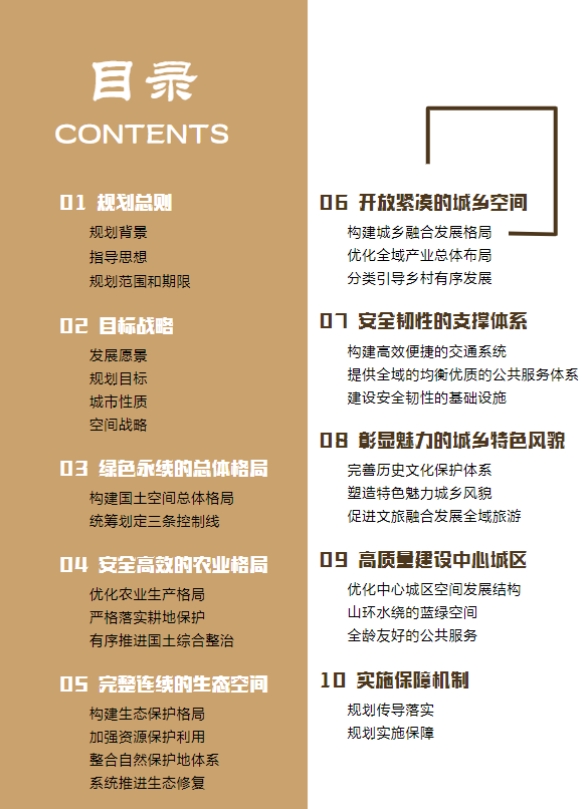 目录
CONTENTS

01 规划总则
规划背景
指导思想
规划范围和期限

02 目标战略
发展愿景
规划目标
城市性质
空间战略

03 绿色永续的总体格局
构建国土空间总体格局
统筹划定三条控制线

04 安全高效的农业格局
优化农业生产格局
严格落实耕地保护
有序推进国土综合整治

05 完整连续的生态空间
构建生态保护格局
加强资源保护利用
整合自然保护地体系
系统推进生态修复

06 开放紧凑的城乡空间
构建城乡融合发展格局
优化全域产业总体布局
分类引导乡村有序发展

07 安全韧性的支撑体系
构建高效便捷的交通系统
提供全域的均衡优质的公共服务体系
建设安全韧性的基础设施

08 彰显魅力的城乡特色风貌
完善历史文化保护体系
塑造特色魅力城乡风貌
促进文旅融合发展全域旅游

09 高质量建设中心城区
优化中心城区空间发展结构
山环水绕的蓝绿空间
全龄友好的公共服务

10 实施保障机制
规划传导落实
规划实施保障